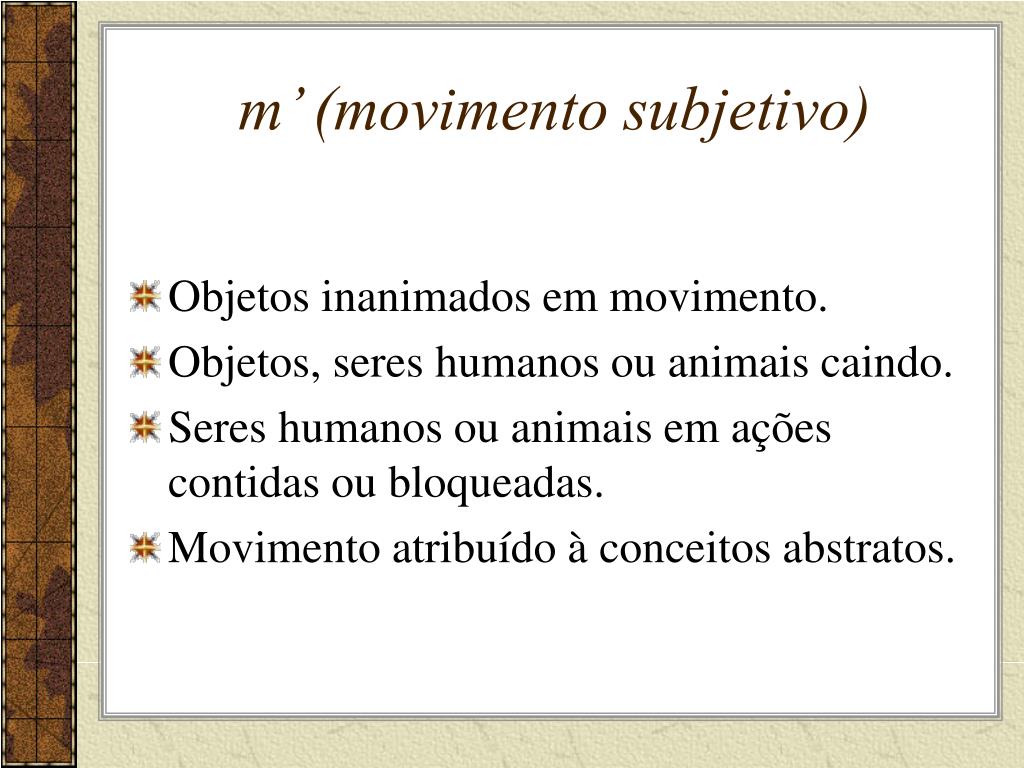 m’ (movimento subjetivo)

Objetos inanimados em movimento.
Objetos, seres humanos ou animais caindo.
Seres humanos ou animais em ações contidas ou bloqueadas.
Movimento atribuído à conceitos abstratos.